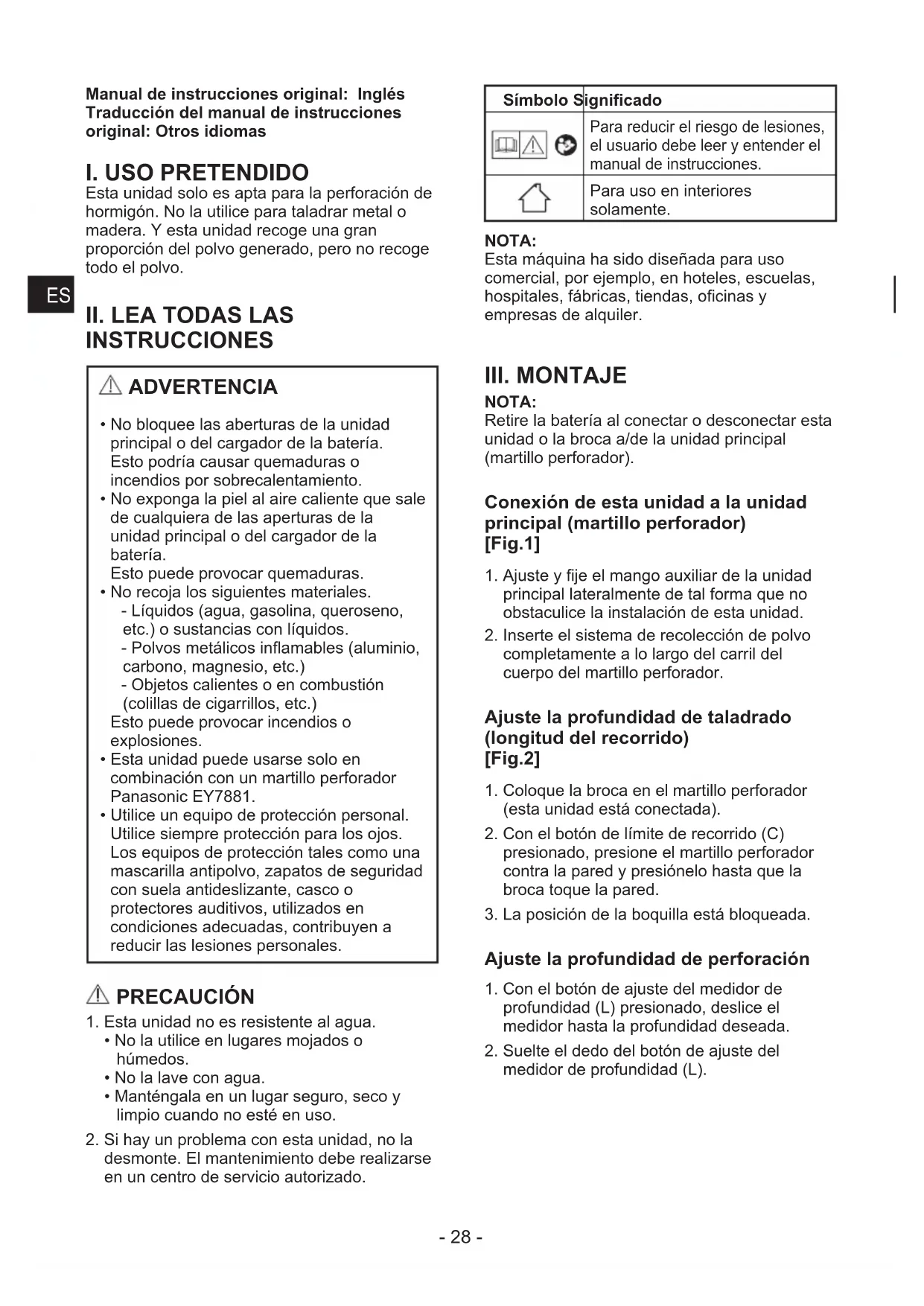 Manual de instrucciones original: Inglés
Traducción del manual de instrucciones original: Otros idiomas

I. USO PRETENDIDO
Esta unidad solo es apta para la perforación de hormigón. No la utilice para taladrar metal o madera. Y esta unidad recoge una gran proporción del polvo generado, pero no recoge todo el polvo.

ES

II. LEA TODAS LAS INSTRUCCIONES

ADVERTENCIA

• No bloquee las aberturas de la unidad principal o del cargador de la batería. Esto podría causar quemaduras o incendios por sobrecalentamiento.
• No exponga la piel al aire caliente que sale de cualquiera de las aperturas de la unidad principal o del cargador de la batería. Esto puede provocar quemaduras.
• No recoja los siguientes materiales.
- Líquidos (agua, gasolina, queroseno, etc.) o sustancias con líquidos.
- Polvos metálicos inflamables (aluminio, carbono, magnesio, etc.)
- Objetos calientes o en combustión (colillas de cigarrillos, etc.)
Esto puede provocar incendios o explosiones.
• Esta unidad puede usarse solo en combinación con un martillo perforador Panasonic EY7881.
• Utilice un equipo de protección personal. Utilice siempre protección para los ojos. Los equipos de protección tales como una mascarilla antipolvo, zapatos de seguridad con suela antideslizante, casco o protectores auditivos, utilizados en condiciones adecuadas, contribuyen a reducir las lesiones personales.

PRECAUCIÓN
1. Esta unidad no es resistente al agua.
• No la utilice en lugares mojados o húmedos.
• No la lave con agua.
• Manténgala en un lugar seguro, seco y limpio cuando no esté en uso.
2. Si hay un problema con esta unidad, no la desmonte. El mantenimiento debe realizarse en un centro de servicio autorizado.

| Símbolo | Significado |
|---|---|
| | Para reducir el riesgo de lesiones, el usuario debe leer y entender el manual de instrucciones. |
| | Para uso en interiores solamente. |

NOTA:
Esta máquina ha sido diseñada para uso comercial, por ejemplo, en hoteles, escuelas, hospitales, fábricas, tiendas, oficinas y empresas de alquiler.

III. MONTAJE
NOTA:
Retire la batería al conectar o desconectar esta unidad o la broca a/de la unidad principal (martillo perforador).

Conexión de esta unidad a la unidad principal (martillo perforador)
[Fig.1]
1. Ajuste y fije el mango auxiliar de la unidad principal lateralmente de tal forma que no obstaculice la instalación de esta unidad.
2. Inserte el sistema de recolección de polvo completamente a lo largo del carril del cuerpo del martillo perforador.

Ajuste la profundidad de taladrado (longitud del recorrido)
[Fig.2]
1. Coloque la broca en el martillo perforador (esta unidad está conectada).
2. Con el botón de límite de recorrido (C) presionado, presione el martillo perforador contra la pared y presiónelo hasta que la broca toque la pared.
3. La posición de la boquilla está bloqueada.

Ajuste la profundidad de perforación
1. Con el botón de ajuste del medidor de profundidad (L) presionado, deslice el medidor hasta la profundidad deseada.
2. Suelte el dedo del botón de ajuste del medidor de profundidad (L).

- 28 -